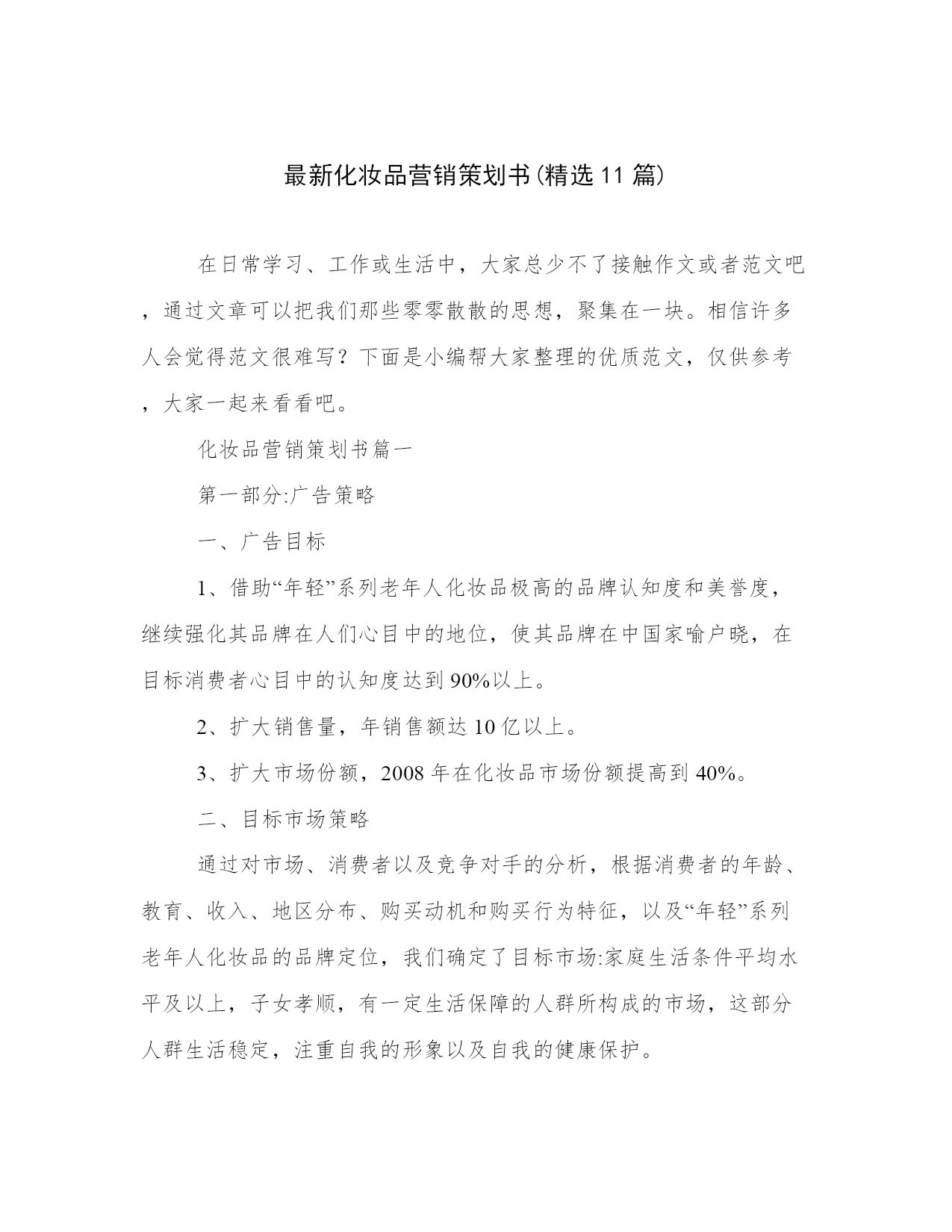 最新化妆品营销策划书(精选11篇)

在日常学习、工作或生活中，大家总少不了接触作文或者范文吧，通过文章可以把我们那些零零散散的思想，聚集在一块。相信许多人会觉得范文很难写？下面是小编帮大家整理的优质范文，仅供参考，大家一起来看看吧。

化妆品营销策划书篇一

第一部分:广告策略

一、广告目标

1、借助“年轻”系列老年人化妆品极高的品牌认知度和美誉度，继续强化其品牌在人们心目中的地位，使其品牌在中国家喻户晓，在目标消费者心目中的认知度达到90%以上。

2、扩大销售量，年销售额达10亿以上。

3、扩大市场份额，2008年在化妆品市场份额提高到40%。

二、目标市场策略

通过对市场、消费者以及竞争对手的分析，根据消费者的年龄、教育、收入、地区分布、购买动机和购买行为特征，以及“年轻”系列老年人化妆品的品牌定位，我们确定了目标市场:家庭生活条件平均水平及以上，子女孝顺，有一定生活保障的人群所构成的市场，这部分人群生活稳定，注重自我的形象以及自我的健康保护。